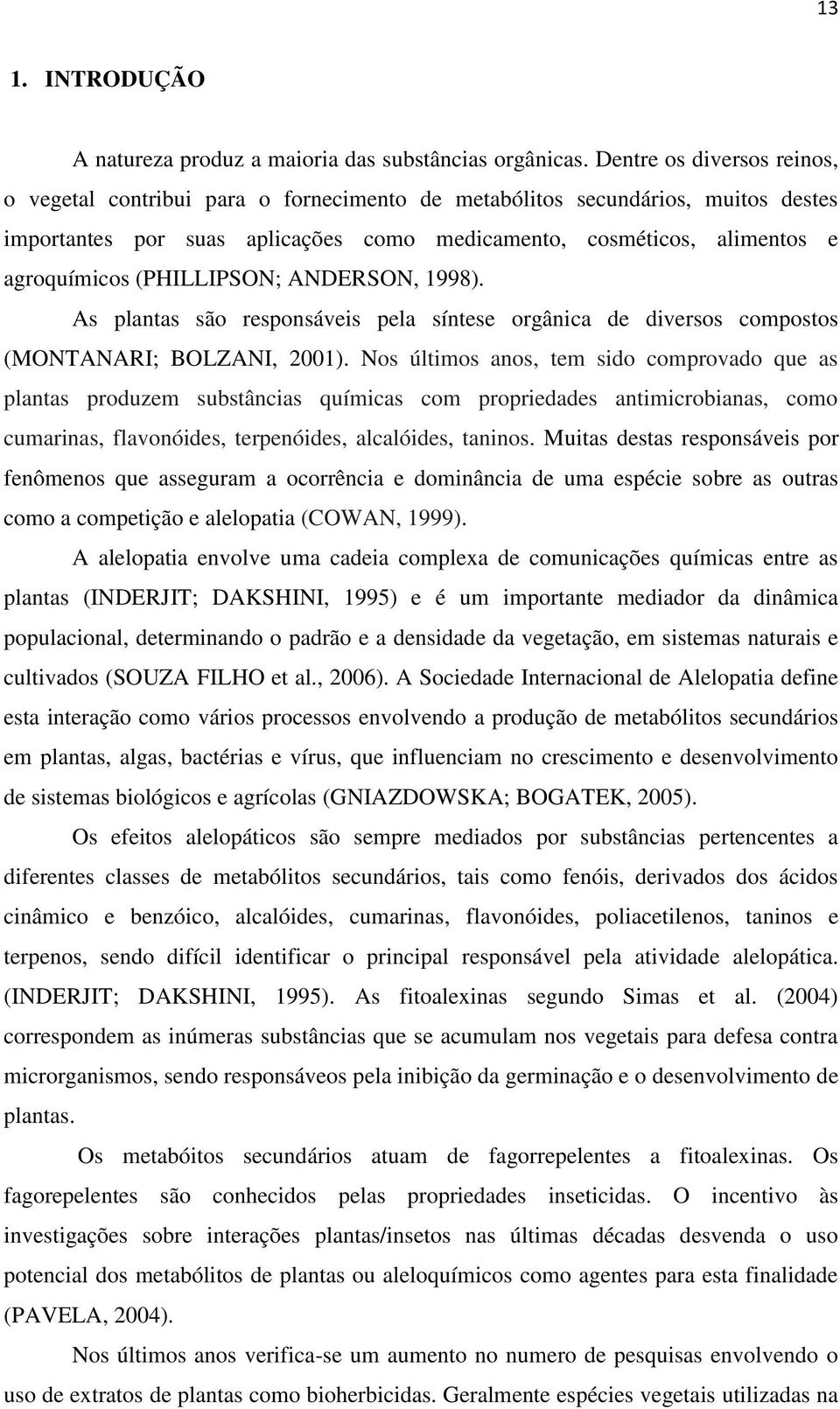 13

1. INTRODUÇÃO

A natureza produz a maioria das substâncias orgânicas. Dentre os diversos reinos, o vegetal contribui para o fornecimento de metabólitos secundários, muitos destes importantes por suas aplicações como medicamento, cosméticos, alimentos e agroquímicos (PHILLIPSON; ANDERSON, 1998).

As plantas são responsáveis pela síntese orgânica de diversos compostos (MONTANARI; BOLZANI, 2001). Nos últimos anos, tem sido comprovado que as plantas produzem substâncias químicas com propriedades antimicrobianas, como cumarinas, flavonóides, terpenóides, alcalóides, taninos. Muitas destas responsáveis por fenômenos que asseguram a ocorrência e dominância de uma espécie sobre as outras como a competição e alelopatia (COWAN, 1999).

A alelopatia envolve uma cadeia complexa de comunicações químicas entre as plantas (INDERJIT; DAKSHINI, 1995) e é um importante mediador da dinâmica populacional, determinando o padrão e a densidade da vegetação, em sistemas naturais e cultivados (SOUZA FILHO et al., 2006). A Sociedade Internacional de Alelopatia define esta interação como vários processos envolvendo a produção de metabólitos secundários em plantas, algas, bactérias e vírus, que influenciam no crescimento e desenvolvimento de sistemas biológicos e agrícolas (GNIAZDOWSKA; BOGATEK, 2005).

Os efeitos alelopáticos são sempre mediados por substâncias pertencentes a diferentes classes de metabólitos secundários, tais como fenóis, derivados dos ácidos cinâmico e benzóico, alcalóides, cumarinas, flavonóides, poliacetilenos, taninos e terpenos, sendo difícil identificar o principal responsável pela atividade alelopática. (INDERJIT; DAKSHINI, 1995). As fitoalexinas segundo Simas et al. (2004) correspondem as inúmeras substâncias que se acumulam nos vegetais para defesa contra microrganismos, sendo responsáveos pela inibição da germinação e o desenvolvimento de plantas.

Os metabóitos secundários atuam de fagorrepelentes a fitoalexinas. Os fagorepelentes são conhecidos pelas propriedades inseticidas. O incentivo às investigações sobre interações plantas/insetos nas últimas décadas desvenda o uso potencial dos metabólitos de plantas ou aleloquímicos como agentes para esta finalidade (PAVELA, 2004).

Nos últimos anos verifica-se um aumento no numero de pesquisas envolvendo o uso de extratos de plantas como bioherbicidas. Geralmente espécies vegetais utilizadas na